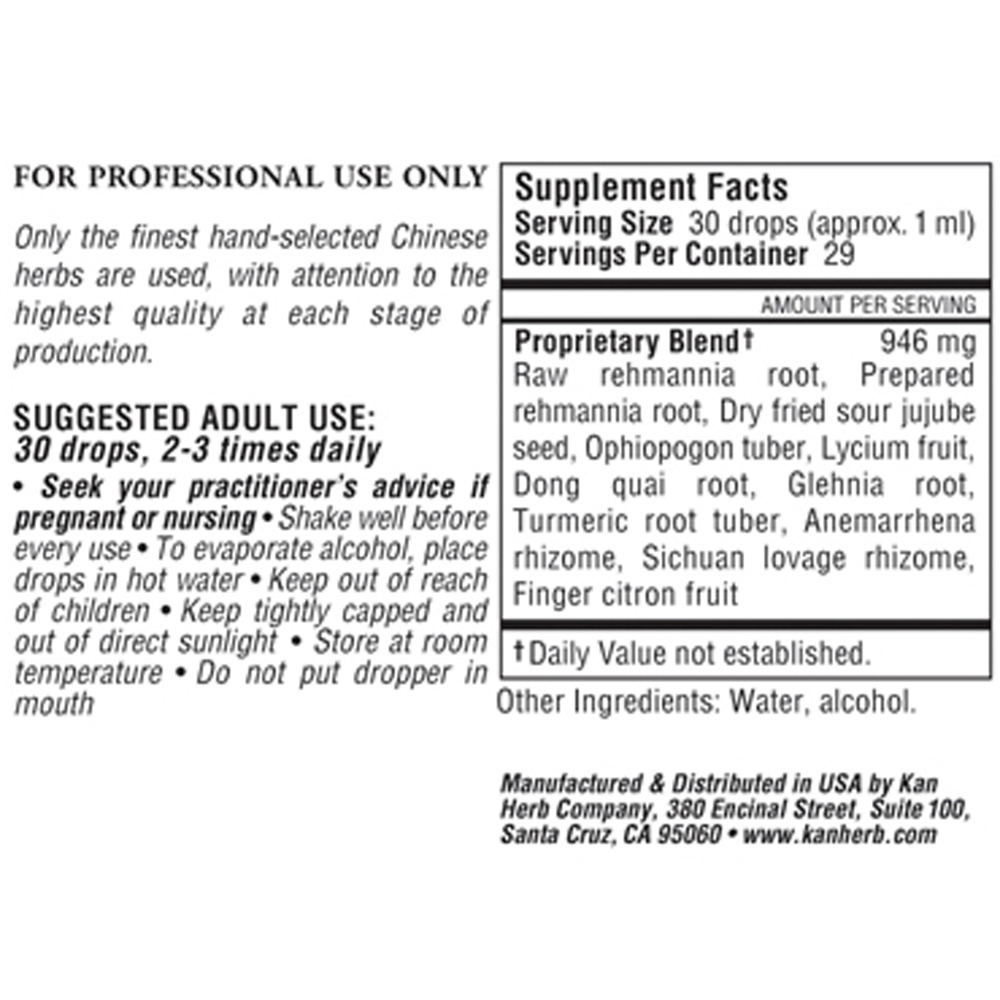 FOR PROFESSIONAL USE ONLY

Only the finest hand-selected Chinese herbs are used, with attention to the highest quality at each stage of production.

SUGGESTED ADULT USE:
30 drops, 2-3 times daily

• Seek your practitioner's advice if pregnant or nursing • Shake well before every use • To evaporate alcohol, place drops in hot water • Keep out of reach of children • Keep tightly capped and out of direct sunlight • Store at room temperature • Do not put dropper in mouth

Supplement Facts
Serving Size 30 drops (approx. 1 ml)
Servings Per Container 29

AMOUNT PER SERVING

Proprietary Blend† 946 mg
Raw rehmannia root, Prepared rehmannia root, Dry fried sour jujube seed, Ophiopogon tuber, Lycium fruit, Dong quai root, Glehnia root, Turmeric root tuber, Anemarrhena rhizome, Sichuan lovage rhizome, Finger citron fruit

† Daily Value not established.

Other Ingredients: Water, alcohol.

Manufactured & Distributed in USA by Kan Herb Company, 380 Encinal Street, Suite 100, Santa Cruz, CA 95060 • www.kanherb.com